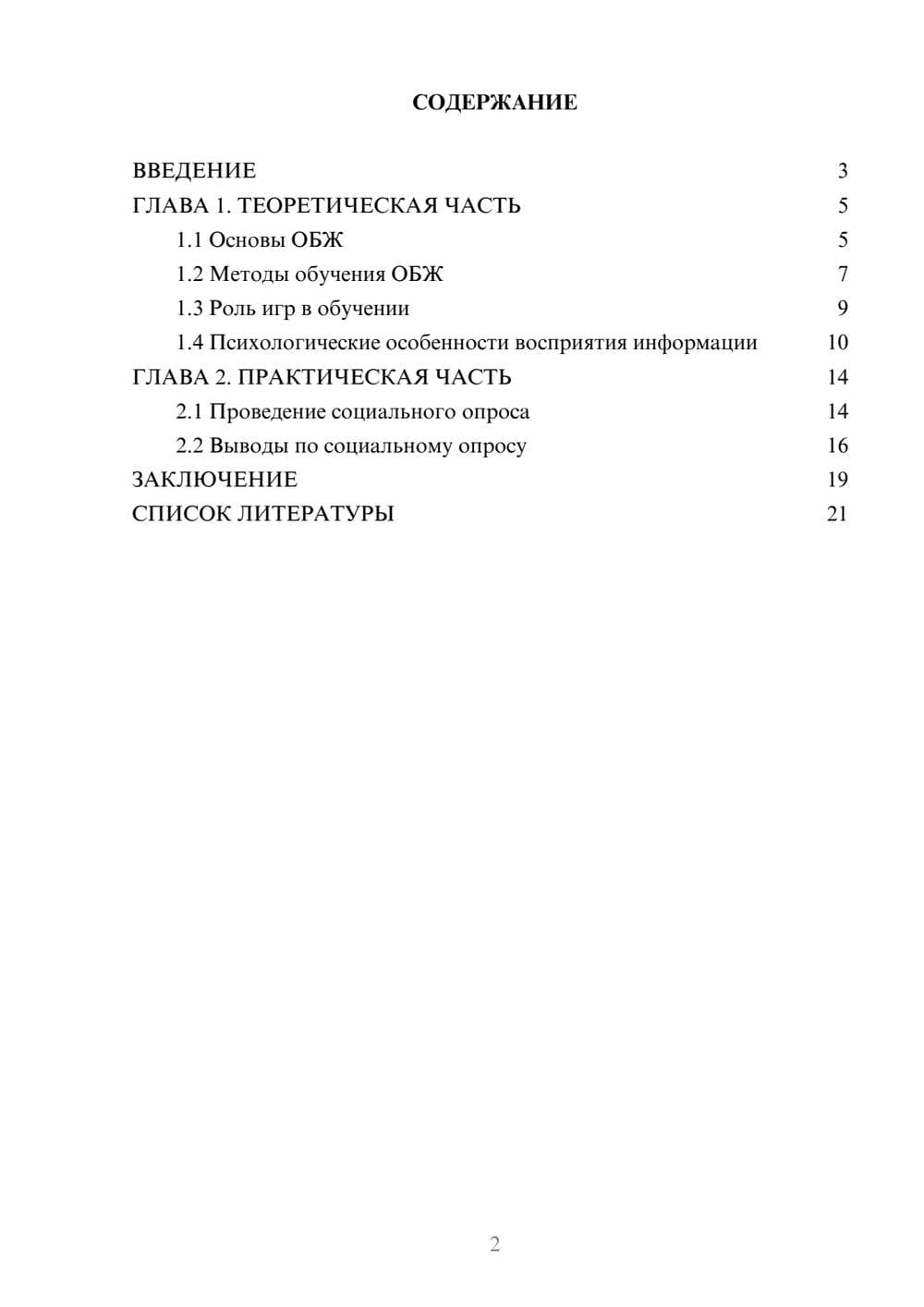 СОДЕРЖАНИЕ

ВВЕДЕНИЕ 3
ГЛАВА 1. ТЕОРЕТИЧЕСКАЯ ЧАСТЬ 5
1.1 Основы ОБЖ 5
1.2 Методы обучения ОБЖ 7
1.3 Роль игр в обучении 9
1.4 Психологические особенности восприятия информации 10
ГЛАВА 2. ПРАКТИЧЕСКАЯ ЧАСТЬ 14
2.1 Проведение социального опроса 14
2.2 Выводы по социальному опросу 16
ЗАКЛЮЧЕНИЕ 19
СПИСОК ЛИТЕРАТУРЫ 21

2